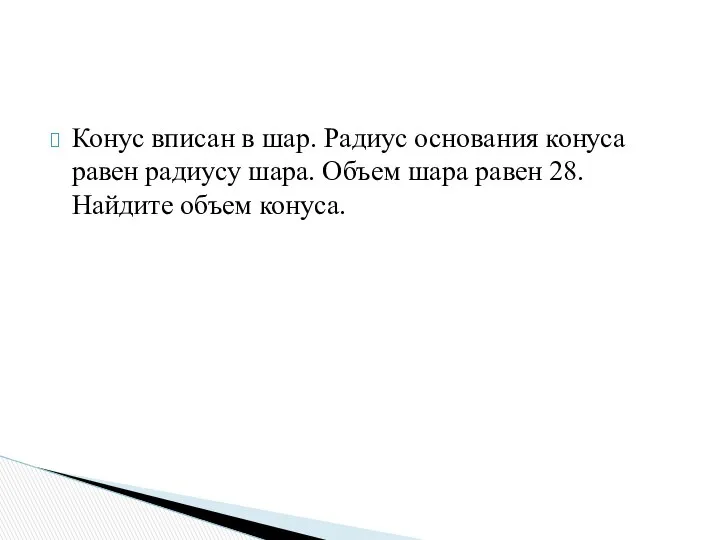 Конус вписан в шар. Радиус основания конуса равен радиусу шара. Объем шара равен 28. Найдите объем конуса.